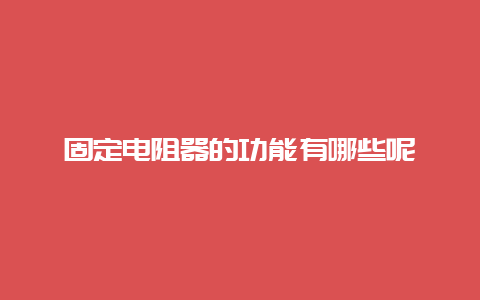 固定电阻器的功能有哪些呢